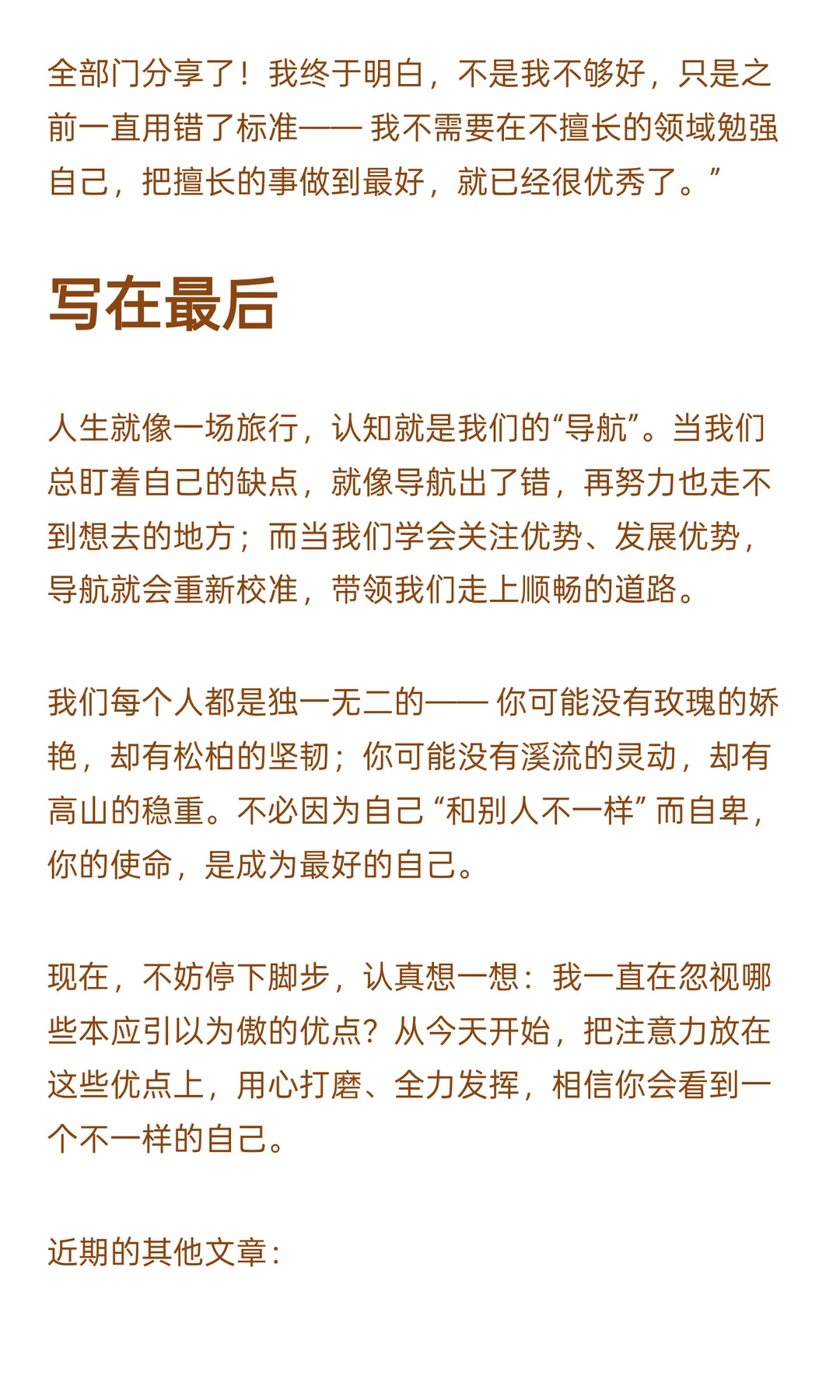 全部门分享了！我终于明白，不是我不够好，只是之前一直用错了标准—— 我不需要在不擅长的领域勉强自己，把擅长的事做到最好，就已经很优秀了。”

写在最后

人生就像一场旅行，认知就是我们的“导航”。当我们总盯着自己的缺点，就像导航出了错，再努力也走不到想去的地方；而当我们学会关注优势、发展优势，导航就会重新校准，带领我们走上顺畅的道路。

我们每个人都是独一无二的—— 你可能没有玫瑰的娇艳，却有松柏的坚韧；你可能没有溪流的灵动，却有高山的稳重。不必因为自己 “和别人不一样” 而自卑，你的使命，是成为最好的自己。

现在，不妨停下脚步，认真想一想：我一直在忽视哪些本应引以为傲的优点？从今天开始，把注意力放在这些优点上，用心打磨、全力发挥，相信你会看到一个不一样的自己。

近期的其他文章：